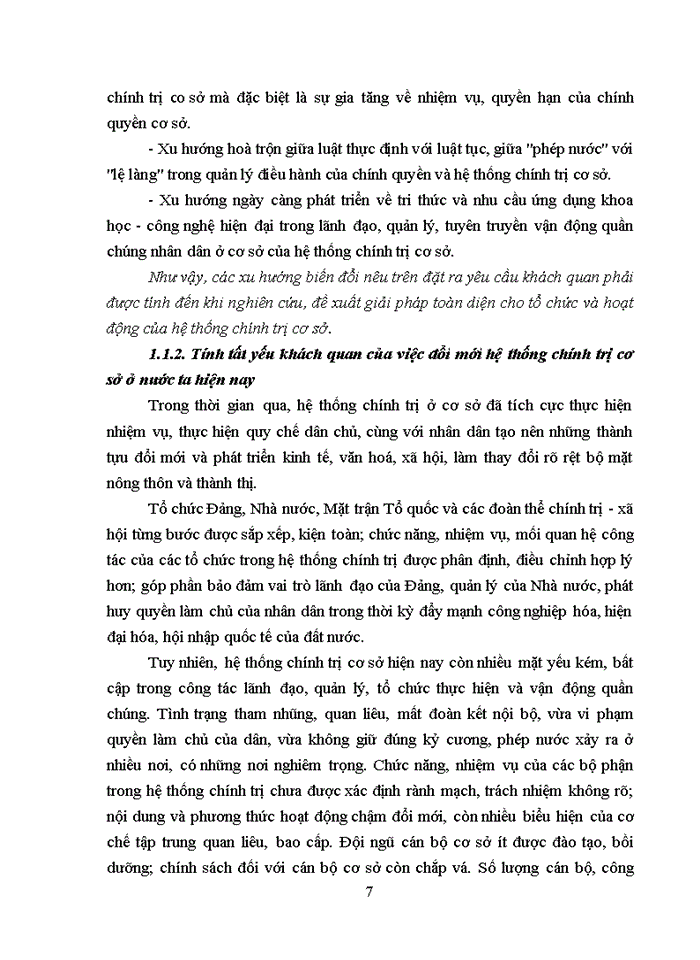 chính trị cơ sở mà đặc biệt là sự gia tăng về nhiệm vụ, quyền hạn của chính quyền cơ sở.

- Xu hướng hoà trộn giữa luật thực định với luật tục, giữa "phép nước" với "lệ làng" trong quản lý điều hành của chính quyền và hệ thống chính trị cơ sở.

- Xu hướng ngày càng phát triển về tri thức và nhu cầu ứng dụng khoa học - công nghệ hiện đại trong lãnh đạo, quản lý, tuyên truyền vận động quần chúng nhân dân ở cơ sở của hệ thống chính trị cơ sở.

Như vậy, các xu hướng biến đổi nêu trên đặt ra yêu cầu khách quan phải được tính đến khi nghiên cứu, đề xuất giải pháp toàn diện cho tổ chức và hoạt động của hệ thống chính trị cơ sở.

1.1.2. Tính tất yếu khách quan của việc đổi mới hệ thống chính trị cơ sở ở nước ta hiện nay

Trong thời gian qua, hệ thống chính trị ở cơ sở đã tích cực thực hiện nhiệm vụ, thực hiện quy chế dân chủ, cùng với nhân dân tạo nên những thành tựu đổi mới và phát triển kinh tế, văn hoá, xã hội, làm thay đổi rõ rệt bộ mặt nông thôn và thành thị.

Tổ chức Đảng, Nhà nước, Mặt trận Tổ quốc và các đoàn thể chính trị - xã hội từng bước được sắp xếp, kiện toàn; chức năng, nhiệm vụ, mối quan hệ công tác của các tổ chức trong hệ thống chính trị được phân định, điều chỉnh hợp lý hơn; góp phần bảo đảm vai trò lãnh đạo của Đảng, quản lý của Nhà nước, phát huy quyền làm chủ của nhân dân trong thời kỳ đẩy mạnh công nghiệp hóa, hiện đại hóa, hội nhập quốc tế của đất nước.

Tuy nhiên, hệ thống chính trị cơ sở hiện nay còn nhiều mặt yếu kém, bất cập trong công tác lãnh đạo, quản lý, tổ chức thực hiện và vận động quần chúng. Tình trạng tham nhũng, quan liêu, mất đoàn kết nội bộ, vừa vi phạm quyền làm chủ của dân, vừa không giữ đúng kỷ cương, phép nước xảy ra ở nhiều nơi, có những nơi nghiêm trọng. Chức năng, nhiệm vụ của các bộ phận trong hệ thống chính trị chưa được xác định rành mạch, trách nhiệm không rõ; nội dung và phương thức hoạt động chậm đổi mới, còn nhiều biểu hiện của cơ chế tập trung quan liêu, bao cấp. Đội ngũ cán bộ cơ sở ít được đào tạo, bồi dưỡng; chính sách đối với cán bộ cơ sở còn chắp vá. Số lượng cán bộ, công

7